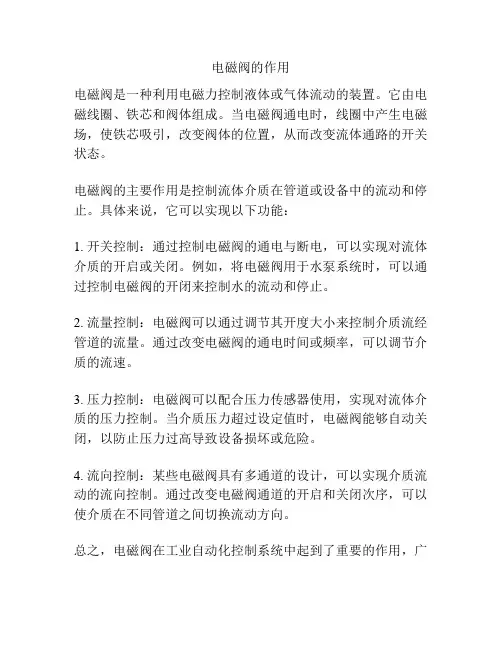 电磁阀的作用

电磁阀是一种利用电磁力控制液体或气体流动的装置。它由电磁线圈、铁芯和阀体组成。当电磁阀通电时，线圈中产生电磁场，使铁芯吸引，改变阀体的位置，从而改变流体通路的开关状态。

电磁阀的主要作用是控制流体介质在管道或设备中的流动和停止。具体来说，它可以实现以下功能：

1. 开关控制：通过控制电磁阀的通电与断电，可以实现对流体介质的开启或关闭。例如，将电磁阀用于水泵系统时，可以通过控制电磁阀的开闭来控制水的流动和停止。

2. 流量控制：电磁阀可以通过调节其开度大小来控制介质流经管道的流量。通过改变电磁阀的通电时间或频率，可以调节介质的流速。

3. 压力控制：电磁阀可以配合压力传感器使用，实现对流体介质的压力控制。当介质压力超过设定值时，电磁阀能够自动关闭，以防止压力过高导致设备损坏或危险。

4. 流向控制：某些电磁阀具有多通道的设计，可以实现介质流动的流向控制。通过改变电磁阀通道的开启和关闭次序，可以使介质在不同管道之间切换流动方向。

总之，电磁阀在工业自动化控制系统中起到了重要的作用，广